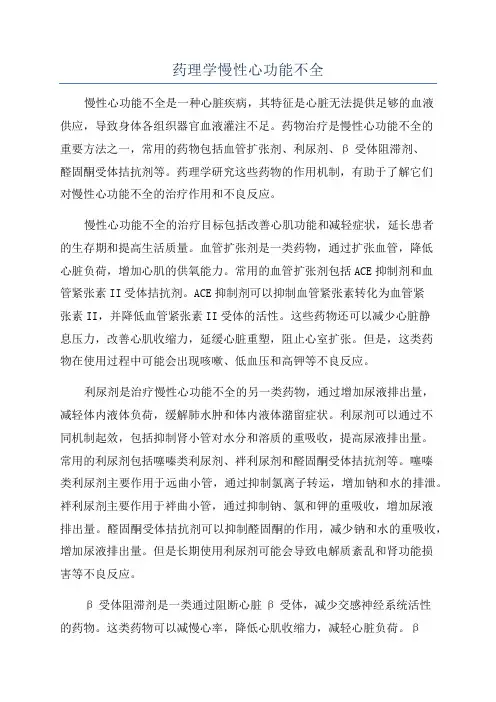 药理学慢性心功能不全

慢性心功能不全是一种心脏疾病，其特征是心脏无法提供足够的血液供应，导致身体各组织器官血液灌注不足。药物治疗是慢性心功能不全的重要方法之一，常用的药物包括血管扩张剂、利尿剂、β 受体阻滞剂、醛固酮受体拮抗剂等。药理学研究这些药物的作用机制，有助于了解它们对慢性心功能不全的治疗作用和不良反应。

慢性心功能不全的治疗目标包括改善心肌功能和减轻症状，延长患者的生存期和提高生活质量。血管扩张剂是一类药物，通过扩张血管，降低心脏负荷，增加心肌的供氧能力。常用的血管扩张剂包括 ACE 抑制剂和血管紧张素 II 受体拮抗剂。ACE 抑制剂可以抑制血管紧张素转化为血管紧张素 II，并降低血管紧张素 II 受体的活性。这些药物还可以减少心脏静息压力，改善心肌收缩力，延缓心脏重塑，阻止心室扩张。但是，这类药物在使用过程中可能会出现咳嗽、低血压和高钾等不良反应。

利尿剂是治疗慢性心功能不全的另一类药物，通过增加尿液排出量，减轻体内液体负荷，缓解肺水肿和体内液体潴留症状。利尿剂可以通过不同机制起效，包括抑制肾小管对水分和溶质的重吸收，提高尿液排出量。常用的利尿剂包括噻嗪类利尿剂、袢利尿剂和醛固酮受体拮抗剂等。噻嗪类利尿剂主要作用于远曲小管，通过抑制氯离子转运，增加钠和水的排泄。袢利尿剂主要作用于袢曲小管，通过抑制钠、氯和钾的重吸收，增加尿液排出量。醛固酮受体拮抗剂可以抑制醛固酮的作用，减少钠和水的重吸收，增加尿液排出量。但是长期使用利尿剂可能会导致电解质紊乱和肾功能损害等不良反应。

β 受体阻滞剂是一类通过阻断心脏 β 受体，减少交感神经系统活性的药物。这类药物可以减慢心率，降低心肌收缩力，减轻心脏负荷。β